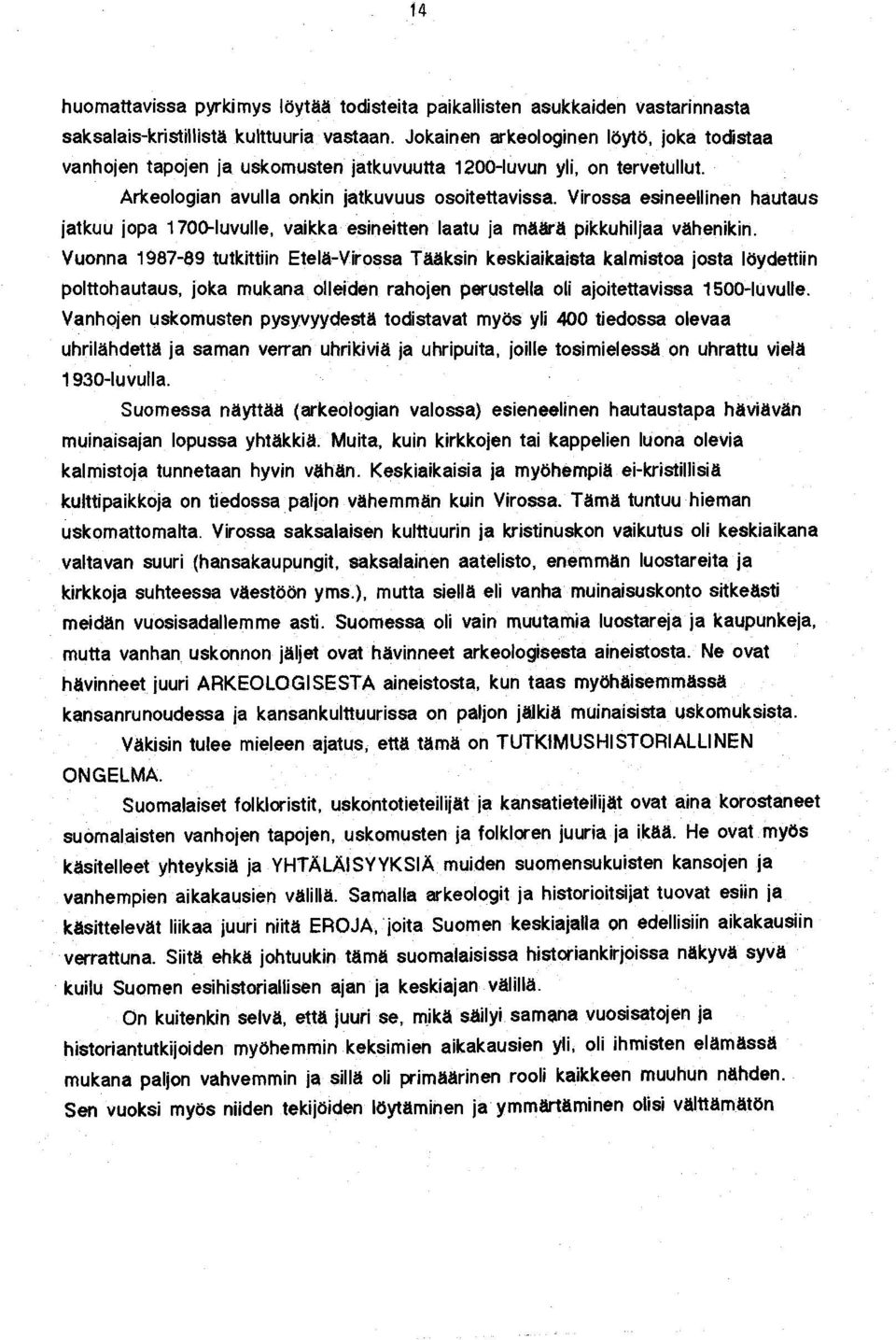 14

huomattavissa pyrkimys löytää todisteita paikallisten asukkaiden vastarinnasta saksalais-kristillistä kulttuuria vastaan. Jokainen arkeologinen löytö, joka todistaa vanhojen tapojen ja uskomusten jatkuvuutta 1200-luvun yli, on tervetullut. Arkeologian avulla onkin jatkuvuus osoitettavissa. Virossa esineellinen hautaus jatkuu jopa 1700-luvulle, vaikka esineitten laatu ja määrä pikkuhiljaa vähenikin. Vuonna 1987-89 tutkittiin Etelä-Virossa Tääksin keskiaikaista kalmistoa josta löydettiin polttohautaus, joka mukana olleiden rahojen perustella oli ajoitettavissa 1500-luvulle. Vanhojen uskomusten pysyvyydestä todistavat myös yli 400 tiedossa olevaa uhrilähdettä ja saman verran uhrikiviä ja uhripuita, joille tosimielessä on uhrattu vielä 1930-luvulla.

Suomessa näyttää (arkeologian valossa) esieneelinen hautaustapa häviävän muinaisajan lopussa yhtäkkiä. Muita, kuin kirkkojen tai kappelien luona olevia kalmistoja tunnetaan hyvin vähän. Keskiaikaisia ja myöhempiä ei-kristillisiä kulttipaikkoja on tiedossa paljon vähemmän kuin Virossa. Tämä tuntuu hieman uskomattomalta. Virossa saksalaisen kulttuurin ja kristinuskon vaikutus oli keskiaikana valtavan suuri (hansakaupungit, saksalainen aatelisto, enemmän luostareita ja kirkkoja suhteessa väestöön yms.), mutta siellä eli vanha muinaisuskonto sitkeästi meidän vuosisadallemme asti. Suomessa oli vain muutamia luostareja ja kaupunkeja, mutta vanhan uskonnon jäljet ovat hävinneet arkeologisesta aineistosta. Ne ovat hävinneet juuri ARKEOLOGISESTA aineistosta, kun taas myöhäisemmässä kansanrunoudessa ja kansankulttuurissa on paljon jälkiä muinaisista uskomuksista.

Väkisin tulee mieleen ajatus, että tämä on TUTKIMUSHISTORIALLINEN ONGELMA.

Suomalaiset folkloristit, uskontotieteilijät ja kansatieteilijät ovat aina korostaneet suomalaisten vanhojen tapojen, uskomusten ja folkloren juuria ja ikää. He ovat myös käsitelleet yhteyksiä ja YHTÄLÄISYYKSIÄ muiden suomensukuisten kansojen ja vanhempien aikakausien välillä. Samalla arkeologit ja historioitsijat tuovat esiin ja käsittelevät liikaa juuri niitä EROJA, joita Suomen keskiajalla on edellisiin aikakausiin verrattuna. Siitä ehkä johtuukin tämä suomalaisissa historiankirjoissa näkyvä syvä kuilu Suomen esihistoriallisen ajan ja keskiajan välillä.

On kuitenkin selvä, että juuri se, mikä säilyi samana vuosisatojen ja historiantutkijoiden myöhemmin keksimien aikakausien yli, oli ihmisten elämässä mukana paljon vahvemmin ja sillä oli primäärinen rooli kaikkeen muuhun nähden. Sen vuoksi myös niiden tekijöiden löytäminen ja ymmärtäminen olisi välttämätön